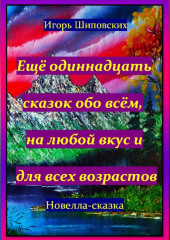 Игорь Шиповских

Ещё одиннадцать сказок обо всём, на любой вкус и для всех возрастов

Новелла-сказка